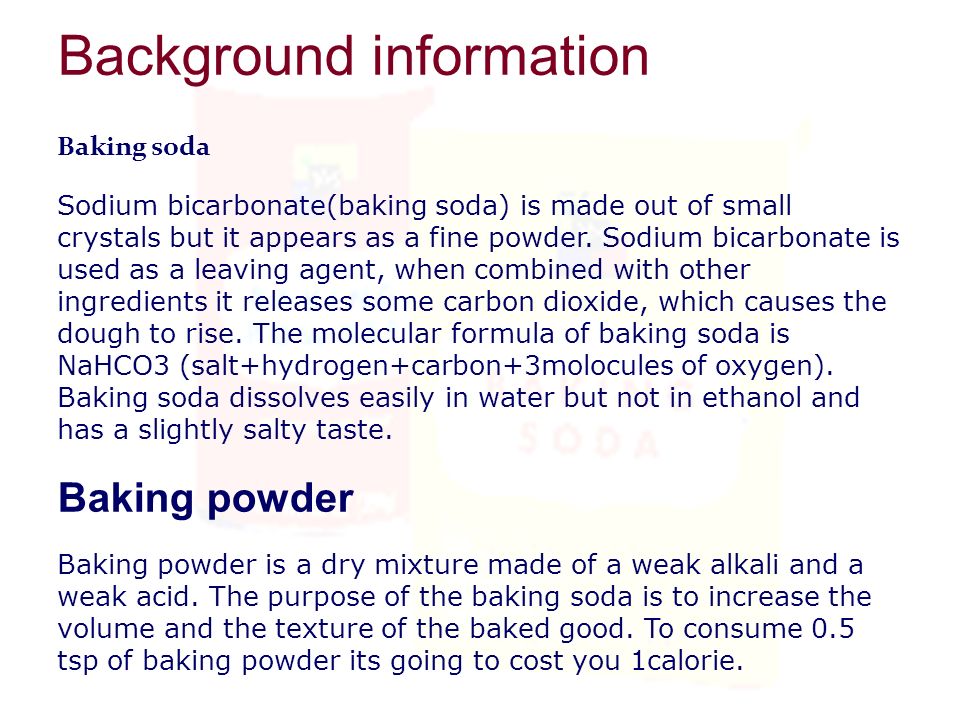 Background information

Baking soda

Sodium bicarbonate(baking soda) is made out of small crystals but it appears as a fine powder. Sodium bicarbonate is used as a leaving agent, when combined with other ingredients it releases some carbon dioxide, which causes the dough to rise. The molecular formula of baking soda is NaHCO3 (salt+hydrogen+carbon+3molocules of oxygen). Baking soda dissolves easily in water but not in ethanol and has a slightly salty taste.

SODA

Baking powder

Baking powder is a dry mixture made of a weak alkali and a weak acid. The purpose of the baking soda is to increase the volume and the texture of the baked good. To consume 0.5 tsp of baking powder its going to cost you 1calorie.